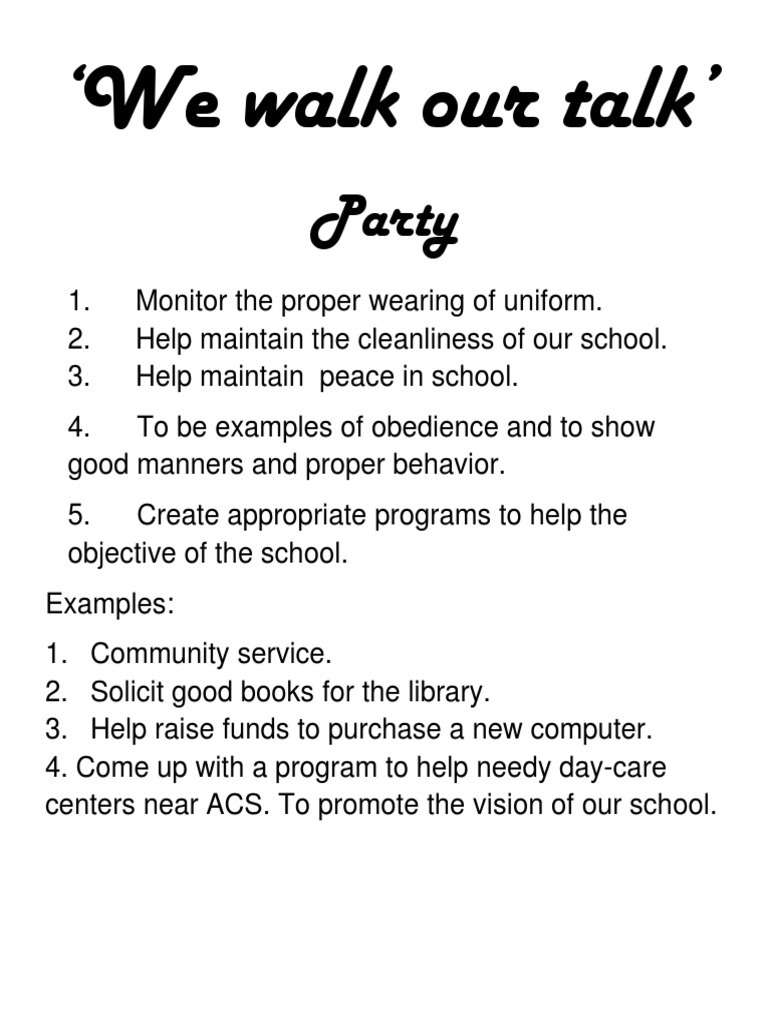 ‘We walk our talk’

Party

1. Monitor the proper wearing of uniform.
2. Help maintain the cleanliness of our school.
3. Help maintain peace in school.

4. To be examples of obedience and to show good manners and proper behavior.

5. Create appropriate programs to help the objective of the school.

Examples:

1. Community service.
2. Solicit good books for the library.
3. Help raise funds to purchase a new computer.
4. Come up with a program to help needy day-care centers near ACS. To promote the vision of our school.